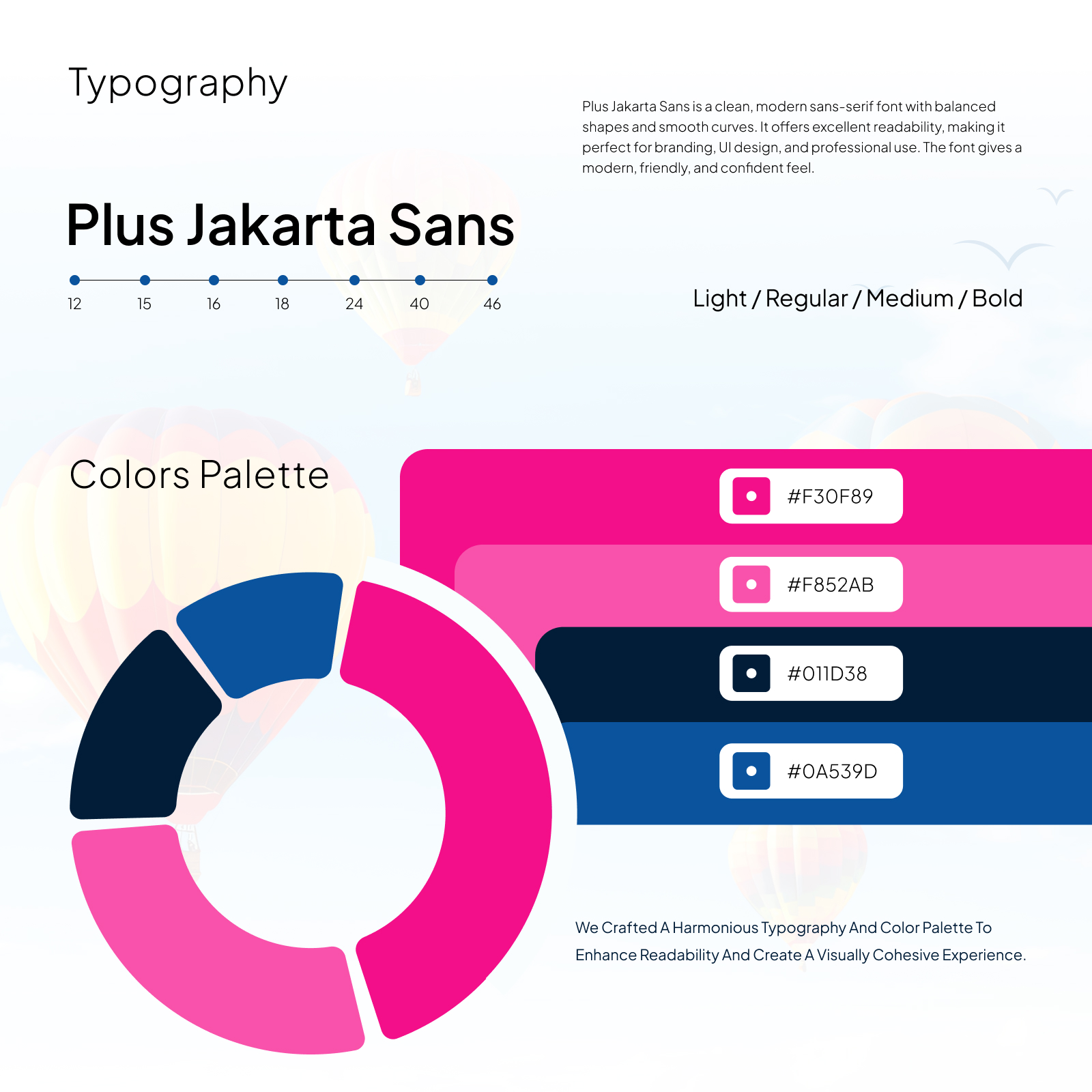 Typography

Plus Jakarta Sans is a clean, modern sans-serif font with balanced shapes and smooth curves. It offers excellent readability, making it perfect for branding, UI design, and professional use. The font gives a modern, friendly, and confident feel.

Plus Jakarta Sans

12 15 16 18 24 40 46

Light / Regular / Medium / Bold

Colors Palette

#F30F89

#F852AB

#011D38

#0A539D

We Crafted A Harmonious Typography And Color Palette To Enhance Readability And Create A Visually Cohesive Experience.